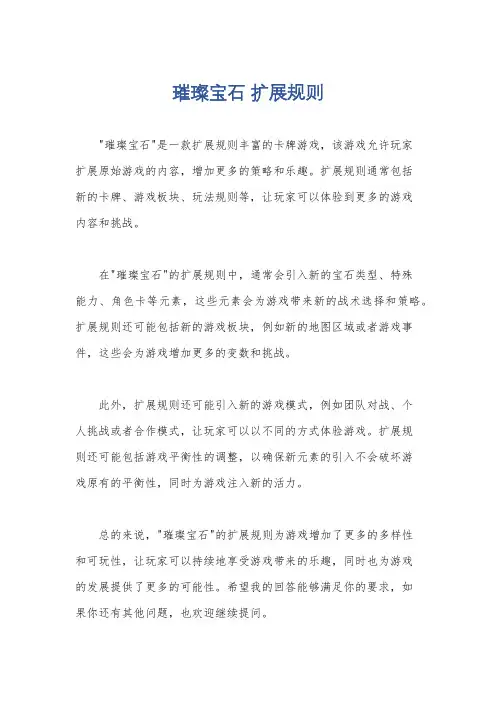 璀璨宝石 扩展规则

"璀璨宝石"是一款扩展规则丰富的卡牌游戏，该游戏允许玩家扩展原始游戏的内容，增加更多的策略和乐趣。扩展规则通常包括新的卡牌、游戏板块、玩法规则等，让玩家可以体验到更多的游戏内容和挑战。

在"璀璨宝石"的扩展规则中，通常会引入新的宝石类型、特殊能力、角色卡等元素，这些元素会为游戏带来新的战术选择和策略。扩展规则还可能包括新的游戏板块，例如新的地图区域或者游戏事件，这些会为游戏增加更多的变数和挑战。

此外，扩展规则还可能引入新的游戏模式，例如团队对战、个人挑战或者合作模式，让玩家可以以不同的方式体验游戏。扩展规则还可能包括游戏平衡性的调整，以确保新元素的引入不会破坏游戏原有的平衡性，同时为游戏注入新的活力。

总的来说，"璀璨宝石"的扩展规则为游戏增加了更多的多样性和可玩性，让玩家可以持续地享受游戏带来的乐趣，同时也为游戏的发展提供了更多的可能性。希望我的回答能够满足你的要求，如果你还有其他问题，也欢迎继续提问。